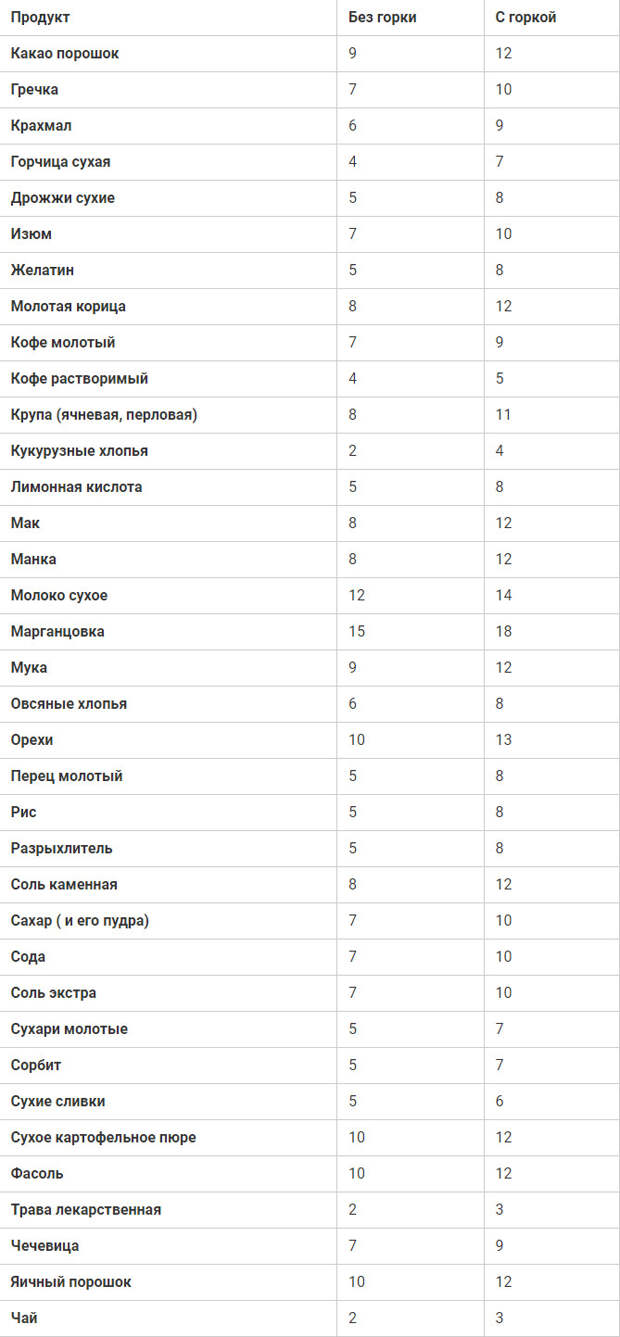 | Продукт | Без горки | С горкой |
|---|---|---|
| Какао порошок | 9 | 12 |
| Гречка | 7 | 10 |
| Крахмал | 6 | 9 |
| Горчица сухая | 4 | 7 |
| Дрожжи сухие | 5 | 8 |
| Изюм | 7 | 10 |
| Желатин | 5 | 8 |
| Молотая корица | 8 | 12 |
| Кофе молотый | 7 | 9 |
| Кофе растворимый | 4 | 5 |
| Крупа (ячневая, перловая) | 8 | 11 |
| Кукурузные хлопья | 2 | 4 |
| Лимонная кислота | 5 | 8 |
| Мак | 8 | 12 |
| Манка | 8 | 12 |
| Молоко сухое | 12 | 14 |
| Марганцовка | 15 | 18 |
| Мука | 9 | 12 |
| Овсяные хлопья | 6 | 8 |
| Орехи | 10 | 13 |
| Перец молотый | 5 | 8 |
| Рис | 5 | 8 |
| Разрыхлитель | 5 | 8 |
| Соль каменная | 8 | 12 |
| Сахар ( и его пудра) | 7 | 10 |
| Сода | 7 | 10 |
| Соль экстра | 7 | 10 |
| Сухари молотые | 5 | 7 |
| Сорбит | 5 | 7 |
| Сухие сливки | 5 | 6 |
| Сухое картофельное пюре | 10 | 12 |
| Фасоль | 10 | 12 |
| Трава лекарственная | 2 | 3 |
| Чечевица | 7 | 9 |
| Яичный порошок | 10 | 12 |
| Чай | 2 | 3 |